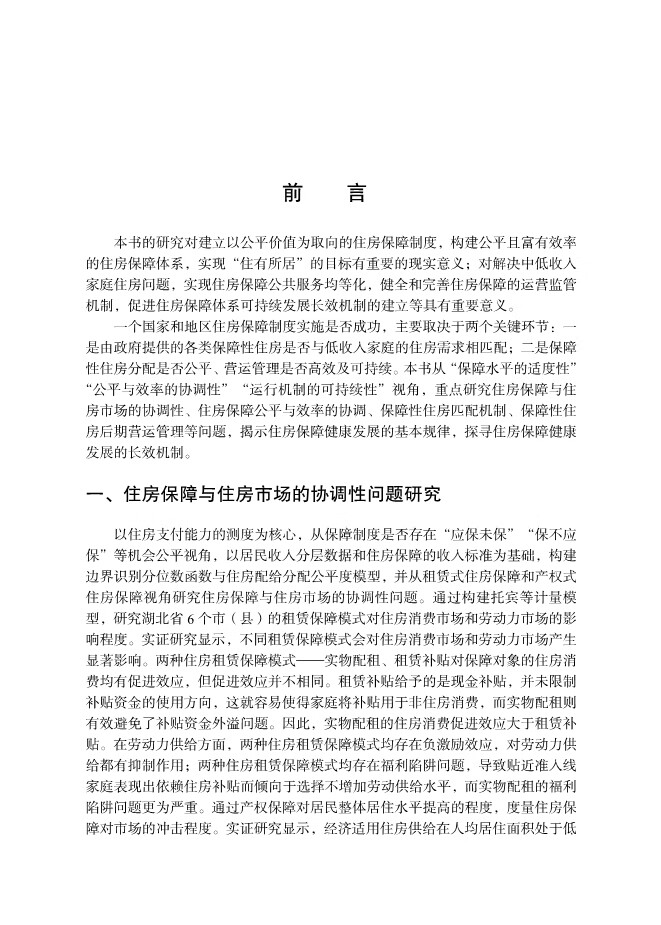 前　言

本书的研究对建立以公平价值为取向的住房保障制度，构建公平且富有效率的住房保障体系，实现“住有所居”的目标有重要的现实意义；对解决中低收入家庭住房问题，实现住房保障公共服务均等化，健全和完善住房保障的运营监管机制，促进住房保障体系可持续发展长效机制的建立等具有重要意义。

一个国家和地区住房保障制度实施是否成功，主要取决于两个关键环节：一是由政府提供的各类保障性住房是否与低收入家庭的住房需求相匹配；二是保障性住房分配是否公平、营运管理是否高效及可持续。本书从“保障水平的适度性”“公平与效率的协调性”“运行机制的可持续性”视角，重点研究住房保障与住房市场的协调性、住房保障公平与效率的协调、保障性住房匹配机制、保障性住房后期营运管理等问题，揭示住房保障健康发展的基本规律，探寻住房保障健康发展的长效机制。

一、住房保障与住房市场的协调性问题研究

以住房支付能力的测度为核心，从保障制度是否存在“应保未保”“保不应保”等机会公平视角，以居民收入分层数据和住房保障的收入标准为基础，构建边界识别分位数函数与住房配给分配公平度模型，并从租赁式住房保障和产权式住房保障视角研究住房保障与住房市场的协调性问题。通过构建托宾等计量模型，研究湖北省6个市（县）的租赁保障模式对住房消费市场和劳动力市场的影响程度。实证研究显示，不同租赁保障模式会对住房消费市场和劳动力市场产生显著影响。两种住房租赁保障模式——实物配租、租赁补贴对保障对象的住房消费均有促进效应，但促进效应并不相同。租赁补贴给予的是现金补贴，并未限制补贴资金的使用方向，这就容易使得家庭将补贴用于非住房消费，而实物配租则有效避免了补贴资金外溢问题。因此，实物配租的住房消费促进效应大于租赁补贴。在劳动力供给方面，两种住房租赁保障模式均存在负激励效应，对劳动力供给都有抑制作用；两种住房租赁保障模式均存在福利陷阱问题，导致贴近准入线家庭表现出依赖住房补贴而倾向于选择不增加劳动供给水平，而实物配租的福利陷阱问题更为严重。通过产权保障对居民整体居住水平提高的程度，度量住房保障对市场的冲击程度。实证研究显示，经济适用住房供给在人均居住面积处于低